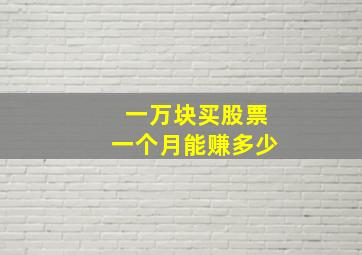 一万块买股票
一个月能赚多少